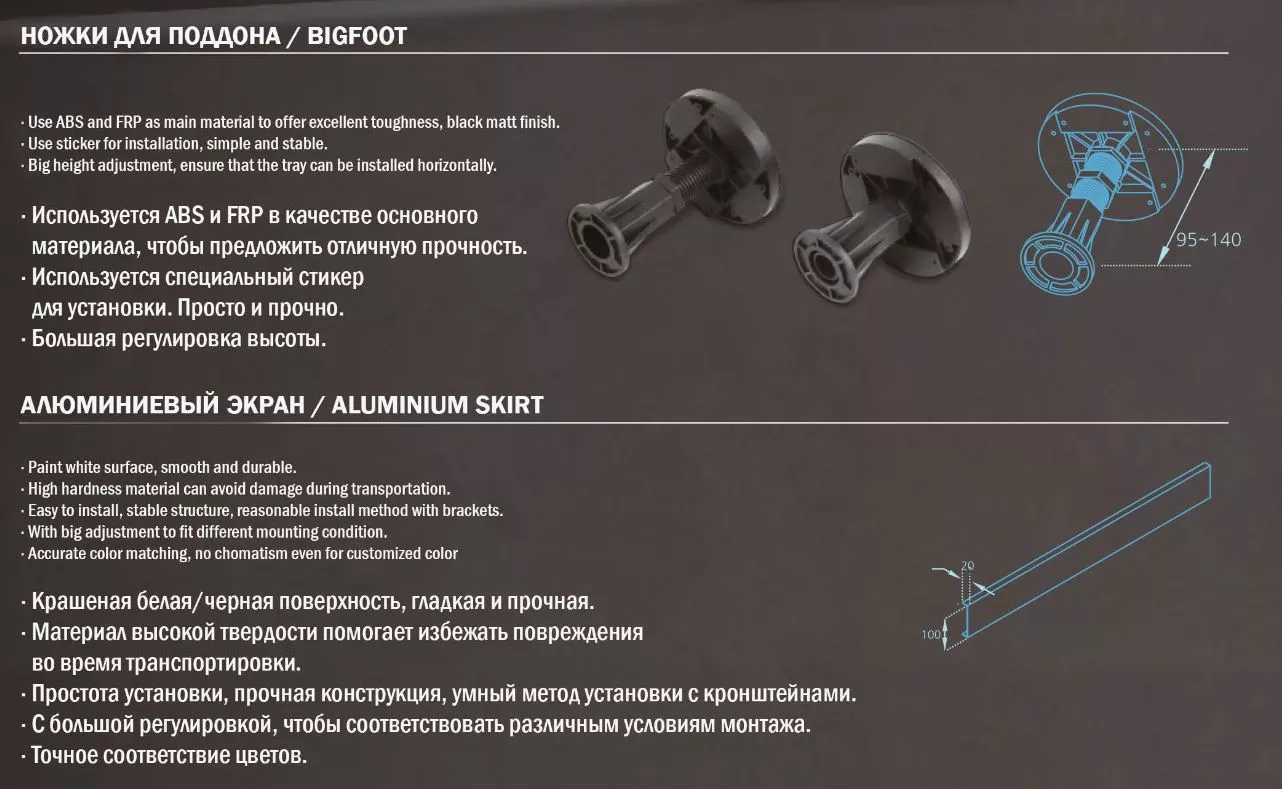 НОЖКИ ДЛЯ ПОДДОНА / BIGFOOT

· Use ABS and FRP as main material to offer excellent toughness, black matt finish.
· Use sticker for installation, simple and stable.
· Big height adjustment, ensure that the tray can be installed horizontally.

· Используется ABS и FRP в качестве основного материала, чтобы предложить отличную прочность.
· Используется специальный стикер для установки. Просто и прочно.
· Большая регулировка высоты.

95~140

АЛЮМИНИЕВЫЙ ЭКРАН / ALUMINIUM SKIRT

· Paint white surface, smooth and durable.
· High hardness material can avoid damage during transportation.
· Easy to install, stable structure, reasonable install method with brackets.
· With big adjustment to fit different mounting condition.
· Accurate color matching, no chomatism even for customized color

· Крашеная белая/черная поверхность, гладкая и прочная.
· Материал высокой твердости помогает избежать повреждения во время транспортировки.
· Простота установки, прочная конструкция, умный метод установки с кронштейнами.
· С большой регулировкой, чтобы соответствовать различным условиям монтажа.
· Точное соответствие цветов.

20
100